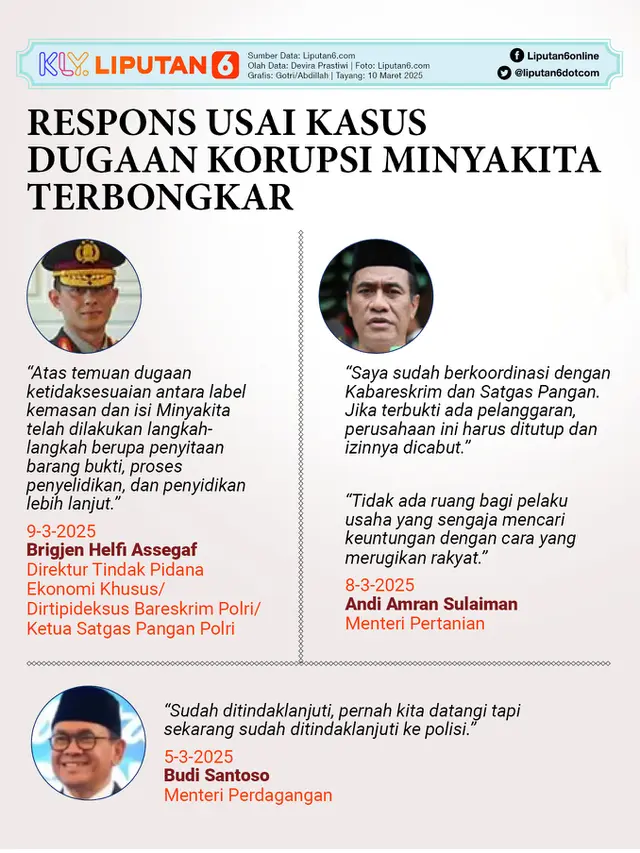 KLY. LIPUTAN 6

Sumber Data: Liputan6.com
Olah Data: Devira Prastiwi | Foto: Liputan6.com
Grafis: Gotri/Abdillah | Tayang: 10 Maret 2025

Liputan6online
@liputan6dotcom

RESPONS USAI KASUS DUGAAN KORUPSI MINYAKITA TERBONGKAR

“Atas temuan dugaan ketidaksesuaian antara label kemasan dan isi Minyakita telah dilakukan langkah-langkah berupa penyitaan barang bukti, proses penyelidikan, dan penyidikan lebih lanjut.”

9-3-2025
Brigjen Helfi Assegaf
Direktur Tindak Pidana Ekonomi Khusus/ Dirtipideksus Bareskrim Polri/ Ketua Satgas Pangan Polri

“Saya sudah berkoordinasi dengan Kabareskrim dan Satgas Pangan. Jika terbukti ada pelanggaran, perusahaan ini harus ditutup dan izinnya dicabut.”

“Tidak ada ruang bagi pelaku usaha yang sengaja mencari keuntungan dengan cara yang merugikan rakyat.”

8-3-2025
Andi Amran Sulaiman
Menteri Pertanian

“Sudah ditindaklanjuti, pernah kita datangi tapi sekarang sudah ditindaklanjuti ke polisi.”

5-3-2025
Budi Santoso
Menteri Perdagangan